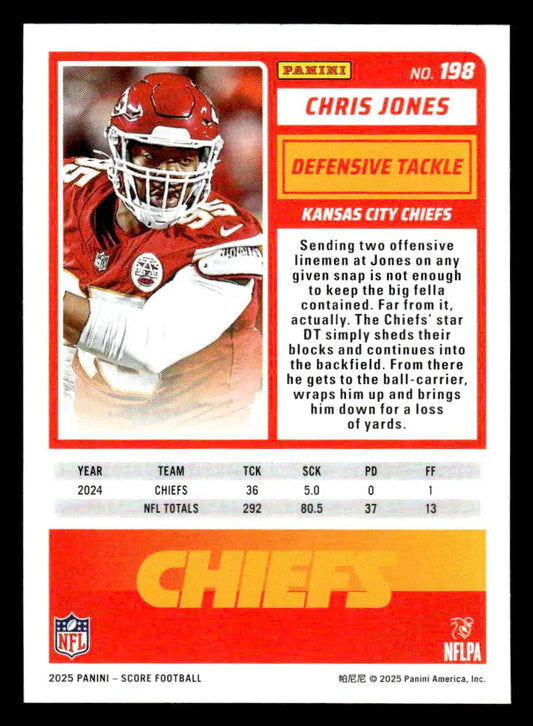 PANINI

NO. 198

CHRIS JONES

DEFENSIVE TACKLE

KANSAS CITY CHIEFS

Sending two offensive linemen at Jones on any given snap is not enough to keep the big fella contained. Far from it, actually. The Chiefs' star DT simply sheds their blocks and continues into the backfield. From there he gets to the ball-carrier, wraps him up and brings him down for a loss of yards.

| YEAR | TEAM | TCK | SCK | PD | FF |
|---|---|---|---|---|---|
| 2024 | CHIEFS | 36 | 5.0 | 0 | 1 |
| | NFL TOTALS | 292 | 80.5 | 37 | 13 |

CHIEFS

NFL

NFLPA

2025 PANINI – SCORE FOOTBALL

帕尼尼 © 2025 Panini America, Inc.